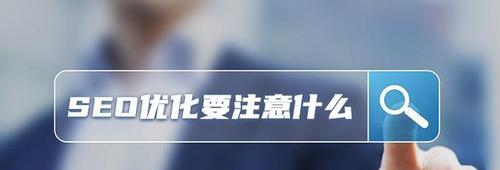 SEO优化要注意什么